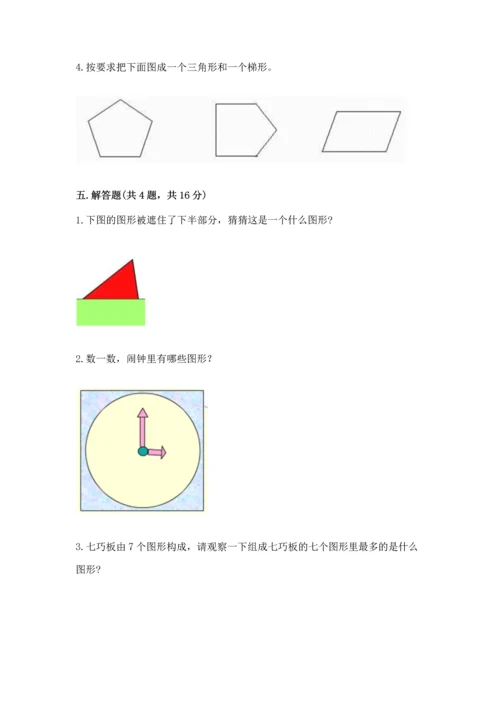 4. 按要求把下面图成一个三角形和一个梯形。

五. 解答题(共 4 题，共 16 分)

1. 下图的图形被遮住了下半部分，猜猜这是一个什么图形？

2. 数一数，闹钟里有哪些图形？

3. 七巧板由 7 个图形构成，请观察一下组成七巧板的七个图形里最多的是什么图形？